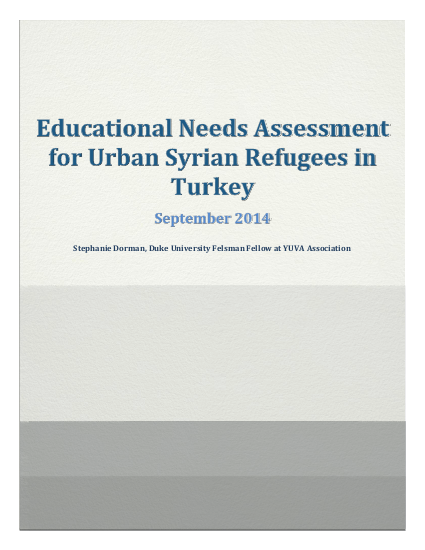 Educational Needs Assessment for Urban Syrian Refugees in Turkey

September 2014

Stephanie Dorman, Duke University Felsman Fellow at YUVA Association